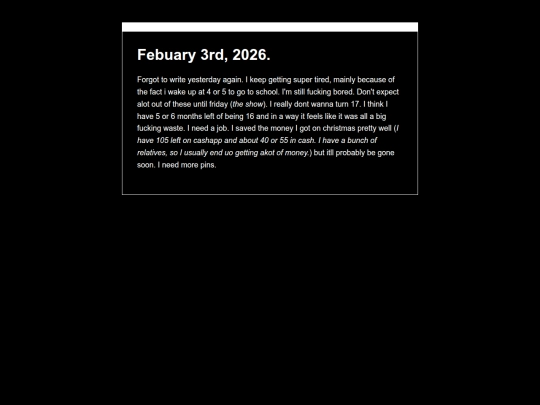 Febuary 3rd, 2026.

Forgot to write yesterday again. I keep getting super tired, mainly because of the fact i wake up at 4 or 5 to go to school. I'm still fucking bored. Don't expect alot out of these until friday (the show). I really dont wanna turn 17. I think I have 5 or 6 months left of being 16 and in a way it feels like it was all a big fucking waste. I need a job. I saved the money I got on christmas pretty well (I have 105 left on cashapp and about 40 or 55 in cash. I have a bunch of relatives, so I usually end uo getting akot of money.) but itll probably be gone soon. I need more pins.